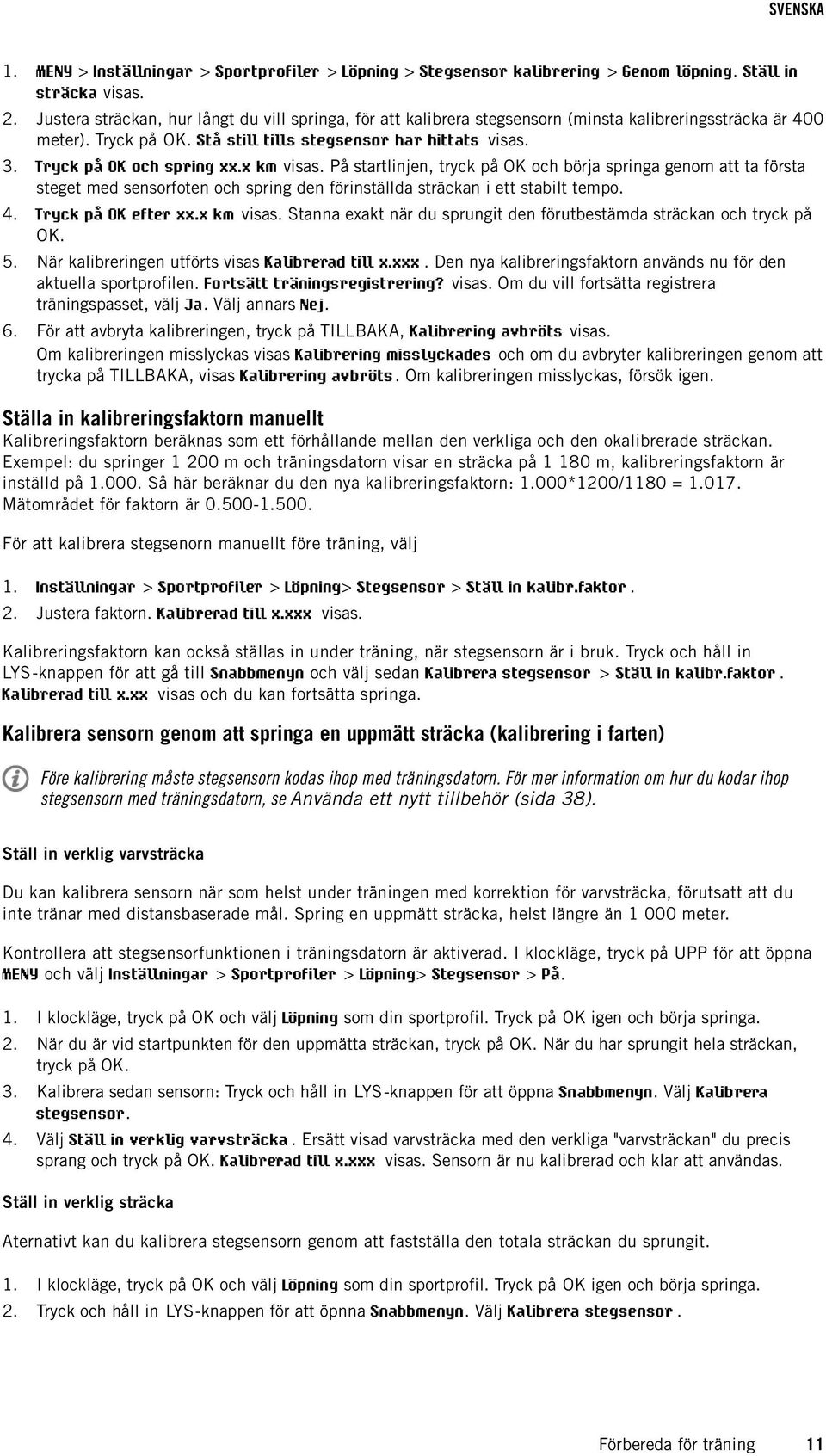 SVENSKA

1. MENY > Inställningar > Sportprofiler > Löpning > Stegsensor kalibrering > Genom löpning. Ställ in sträcka visas.
2. Justera sträckan, hur långt du vill springa, för att kalibrera stegsensorn (minsta kalibreringssträcka är 400 meter). Tryck på OK. Stå still tills stegsensor har hittats visas.
3. Tryck på OK och spring xx.x km visas. På startlinjen, tryck på OK och börja springa genom att ta första steget med sensorfoten och spring den förinställda sträckan i ett stabilt tempo.
4. Tryck på OK efter xx.x km visas. Stanna exakt när du sprungit den förutbestämda sträckan och tryck på OK.
5. När kalibreringen utförts visas Kalibrerad till x.xxx. Den nya kalibreringsfaktorn används nu för den aktuella sportprofilen. Fortsätt träningsregistrering? visas. Om du vill fortsätta registrera träningspasset, välj Ja. Välj annars Nej.
6. För att avbryta kalibreringen, tryck på TILLBAKA, Kalibrering avbröts visas.
Om kalibreringen misslyckas visas Kalibrering misslyckades och om du avbryter kalibreringen genom att trycka på TILLBAKA, visas Kalibrering avbröts. Om kalibreringen misslyckas, försök igen.

Ställa in kalibreringsfaktorn manuellt
Kalibreringsfaktorn beräknas som ett förhållande mellan den verkliga och den okalibrerade sträckan. Exempel: du springer 1 200 m och träningsdatorn visar en sträcka på 1 180 m, kalibreringsfaktorn är inställd på 1.000. Så här beräknar du den nya kalibreringsfaktorn: 1.000*1200/1180 = 1.017. Mätområdet för faktorn är 0.500-1.500.

För att kalibrera stegsenorn manuellt före träning, välj

1. Inställningar > Sportprofiler > Löpning> Stegsensor > Ställ in kalibr.faktor.
2. Justera faktorn. Kalibrerad till x.xxx visas.

Kalibreringsfaktorn kan också ställas in under träning, när stegsensorn är i bruk. Tryck och håll in LYS-knappen för att gå till Snabbmenyn och välj sedan Kalibrera stegsensor > Ställ in kalibr.faktor. Kalibrerad till x.xx visas och du kan fortsätta springa.

Kalibrera sensorn genom att springa en uppmätt sträcka (kalibrering i farten)

Före kalibrering måste stegsensorn kodas ihop med träningsdatorn. För mer information om hur du kodar ihop stegsensorn med träningsdatorn, se Använda ett nytt tillbehör (sida 38).

Ställ in verklig varvsträcka

Du kan kalibrera sensorn när som helst under träningen med korrektion för varvsträcka, förutsatt att du inte tränar med distansbaserade mål. Spring en uppmätt sträcka, helst längre än 1 000 meter.

Kontrollera att stegsensorfunktionen i träningsdatorn är aktiverad. I klockläge, tryck på UPP för att öppna MENY och välj Inställningar > Sportprofiler > Löpning> Stegsensor > På.

1. I klockläge, tryck på OK och välj Löpning som din sportprofil. Tryck på OK igen och börja springa.
2. När du är vid startpunkten för den uppmätta sträckan, tryck på OK. När du har sprungit hela sträckan, tryck på OK.
3. Kalibrera sedan sensorn: Tryck och håll in LYS-knappen för att öppna Snabbmenyn. Välj Kalibrera stegsensor.
4. Välj Ställ in verklig varvsträcka. Ersätt visad varvsträcka med den verkliga "varvsträckan" du precis sprang och tryck på OK. Kalibrerad till x.xxx visas. Sensorn är nu kalibrerad och klar att användas.

Ställ in verklig sträcka

Aternativt kan du kalibrera stegsensorn genom att fastställa den totala sträckan du sprungit.

1. I klockläge, tryck på OK och välj Löpning som din sportprofil. Tryck på OK igen och börja springa.
2. Tryck och håll in LYS-knappen för att öpnna Snabbmenyn. Välj Kalibrera stegsensor.

Förbereda för träning 11